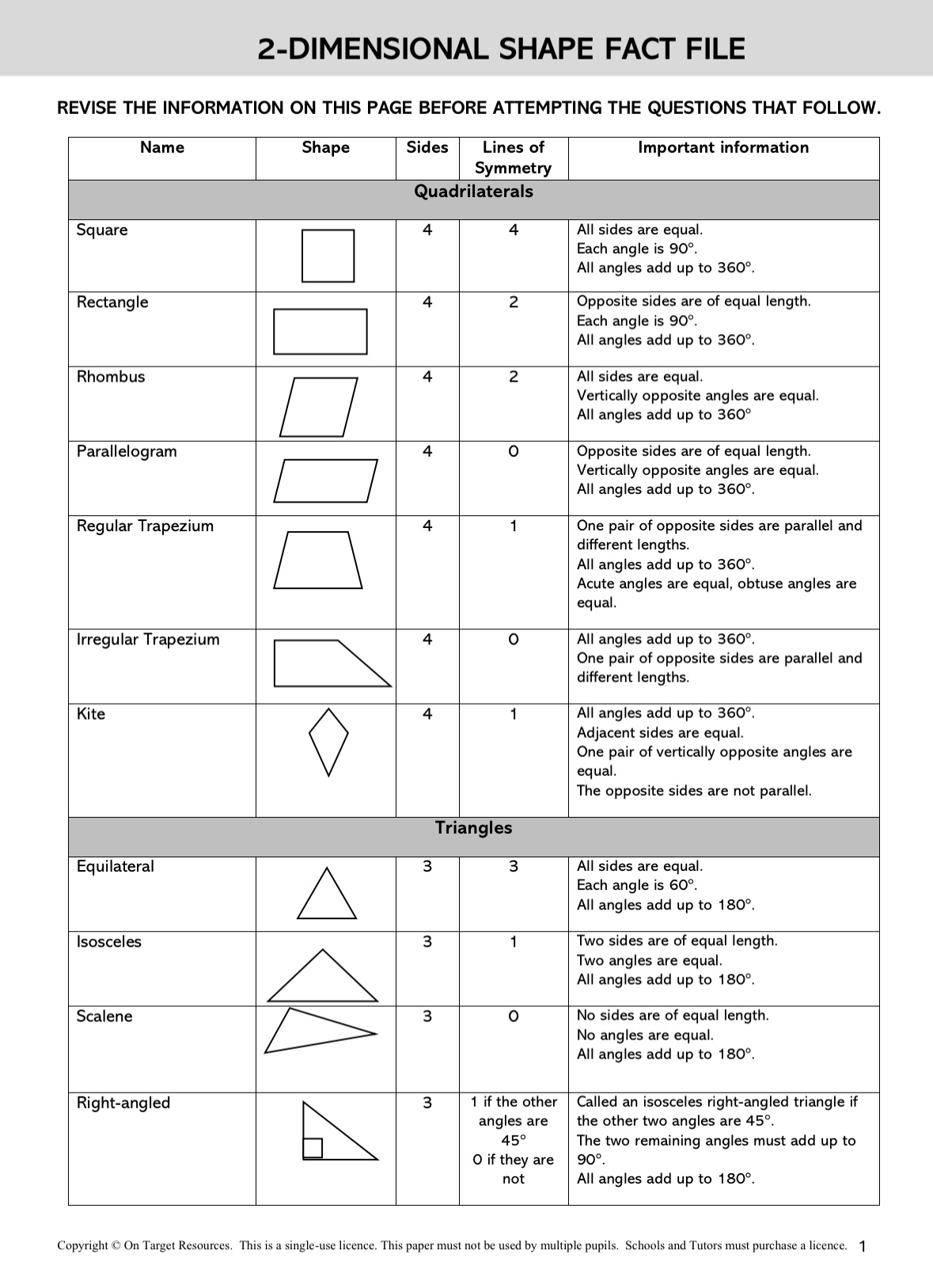 2-DIMENSIONAL SHAPE FACT FILE

REVISE THE INFORMATION ON THIS PAGE BEFORE ATTEMPTING THE QUESTIONS THAT FOLLOW.

| Name | Shape | Sides | Lines of Symmetry | Important information |
|---|---|---|---|---|
| Quadrilaterals | | | | |
| Square | | 4 | 4 | All sides are equal. Each angle is 90°. All angles add up to 360°. |
| Rectangle | | 4 | 2 | Opposite sides are of equal length. Each angle is 90°. All angles add up to 360°. |
| Rhombus | | 4 | 2 | All sides are equal. Vertically opposite angles are equal. All angles add up to 360° |
| Parallelogram | | 4 | 0 | Opposite sides are of equal length. Vertically opposite angles are equal. All angles add up to 360°. |
| Regular Trapezium | | 4 | 1 | One pair of opposite sides are parallel and different lengths. All angles add up to 360°. Acute angles are equal, obtuse angles are equal. |
| Irregular Trapezium | | 4 | 0 | All angles add up to 360°. One pair of opposite sides are parallel and different lengths. |
| Kite | | 4 | 1 | All angles add up to 360°. Adjacent sides are equal. One pair of vertically opposite angles are equal. The opposite sides are not parallel. |
| Triangles | | | | |
| Equilateral | | 3 | 3 | All sides are equal. Each angle is 60°. All angles add up to 180°. |
| Isosceles | | 3 | 1 | Two sides are of equal length. Two angles are equal. All angles add up to 180°. |
| Scalene | | 3 | 0 | No sides are of equal length. No angles are equal. All angles add up to 180°. |
| Right-angled | | 3 | 1 if the other angles are 45° 0 if they are not | Called an isosceles right-angled triangle if the other two angles are 45°. The two remaining angles must add up to 90°. All angles add up to 180°. |

Copyright © On Target Resources. This is a single-use licence. This paper must not be used by multiple pupils. Schools and Tutors must purchase a licence. 1